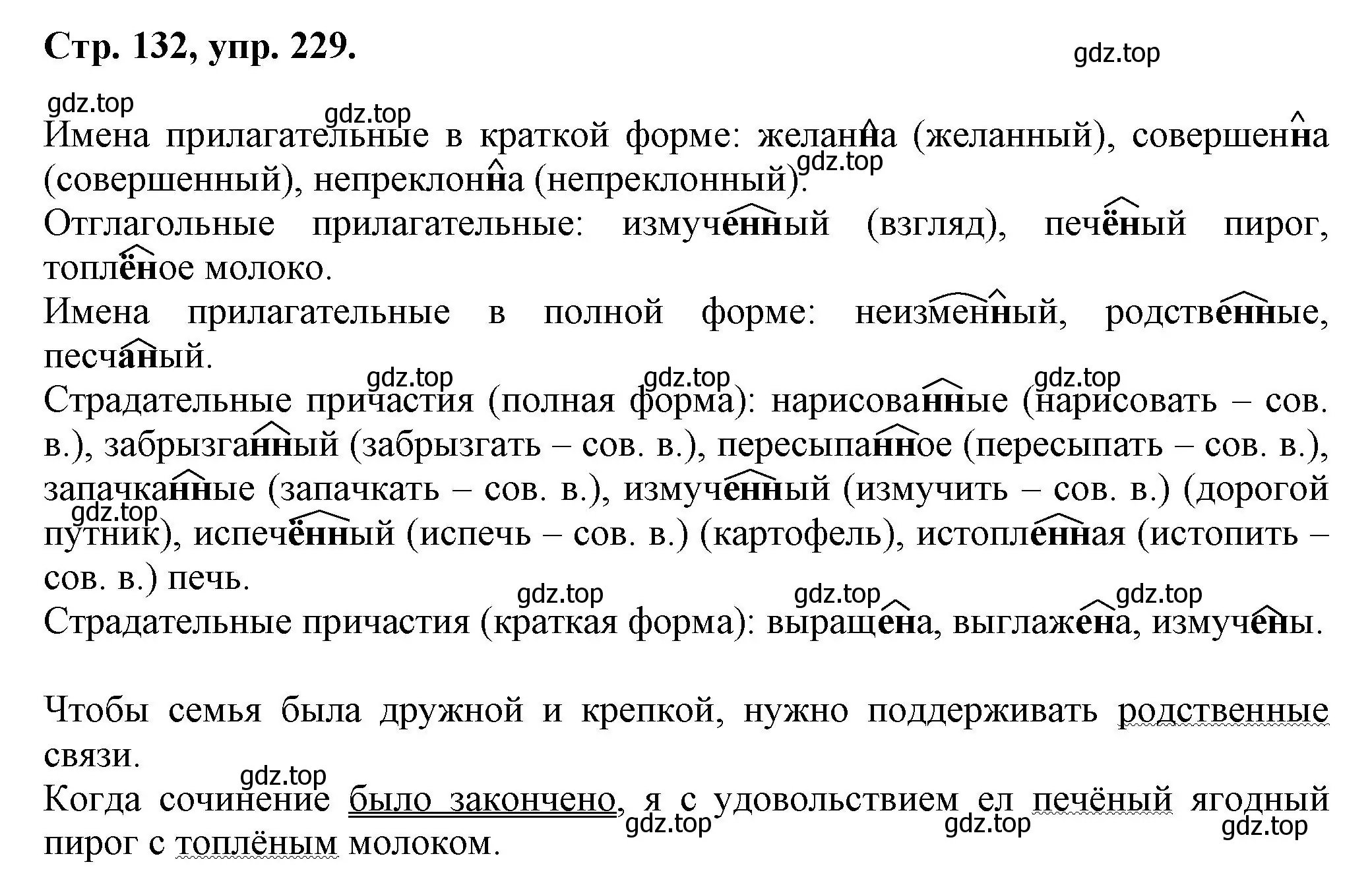 Стр. 132, упр. 229.

gdz.top

gdz.top

gdz.top

Имена прилагательные в краткой форме: желанна (желанный), совершенна (совершенный), непреклонна (непреклонный).

gdz.top

Отглагольные прилагательные: измученный (взгляд), печёный пирог, топлёное молоко.

Имена прилагательные в полной форме: неизменный, родственные, песчаный.

gdz.top gdz.top gdz.top

Страдательные причастия (полная форма): нарисованные (нарисовать – сов. в.), забрызганный (забрызгать – сов. в.), пересыпанное (пересыпать – сов. в.), запачканные (запачкать – сов. в.), измученный (измучить – сов. в.) (дорогой путник), испечённый (испечь – сов. в.) (картофель), истопленная (истопить – сов. в.) печь.

gdz.top

gdz.top gdz.top gdz.top

Страдательные причастия (краткая форма): выращена, выглажена, измучены.

Чтобы семья была дружной и крепкой, нужно поддерживать родственные связи.

gdz.top

Когда сочинение было закончено, я с удовольствием ел печёный ягодный пирог с топлёным молоком.

gdz.top gdz.top gdz.top